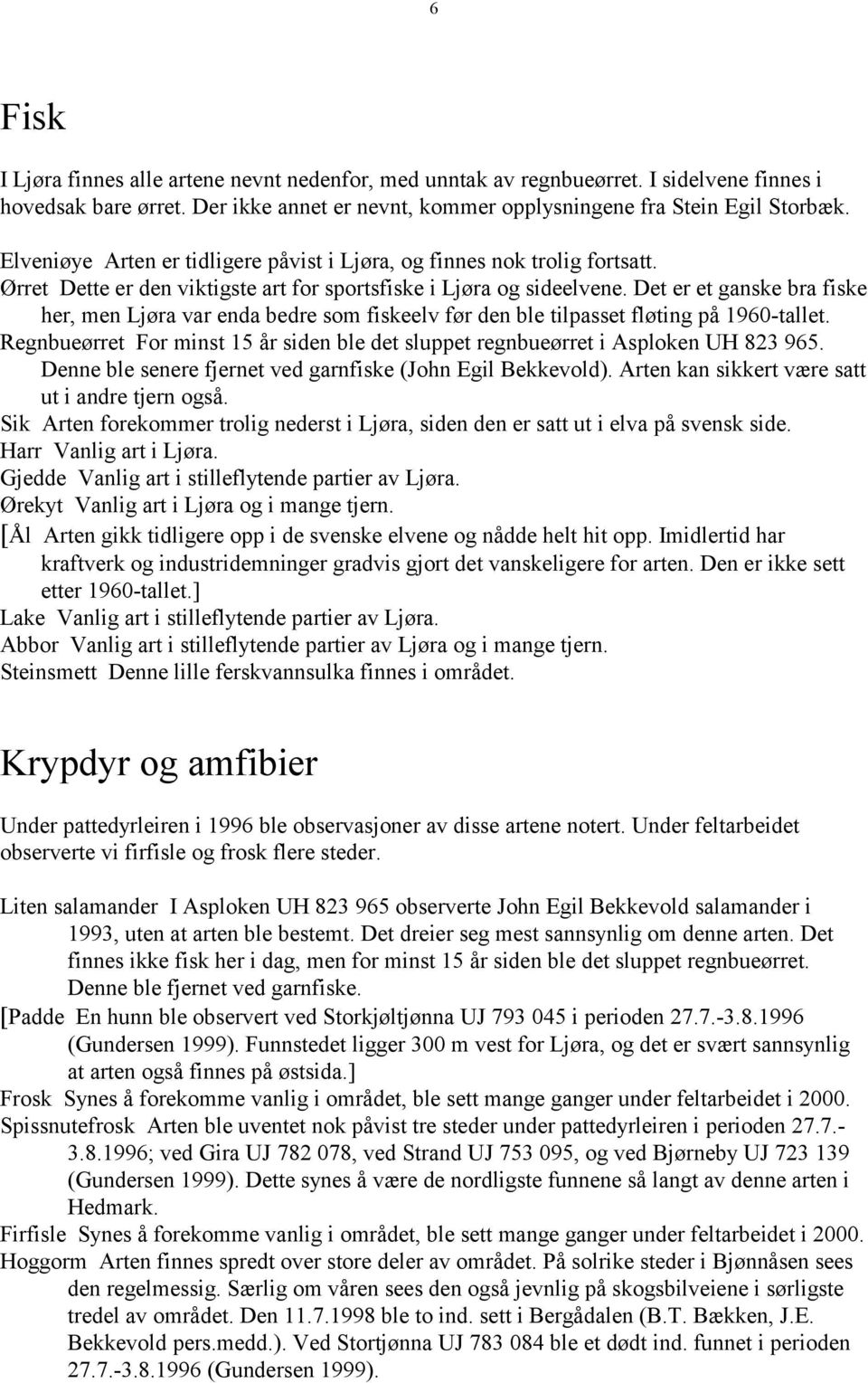 6

Fisk

I Ljøra finnes alle artene nevnt nedenfor, med unntak av regnbueørret. I sidelvene finnes i hovedsak bare ørret. Der ikke annet er nevnt, kommer opplysningene fra Stein Egil Storbæk.

Elveniøye Arten er tidligere påvist i Ljøra, og finnes nok trolig fortsatt.
Ørret Dette er den viktigste art for sportsfiske i Ljøra og sideelvene. Det er et ganske bra fiske her, men Ljøra var enda bedre som fiskeelv før den ble tilpasset fløting på 1960-tallet.
Regnbueørret For minst 15 år siden ble det sluppet regnbueørret i Asploken UH 823 965. Denne ble senere fjernet ved garnfiske (John Egil Bekkevold). Arten kan sikkert være satt ut i andre tjern også.
Sik Arten forekommer trolig nederst i Ljøra, siden den er satt ut i elva på svensk side.
Harr Vanlig art i Ljøra.
Gjedde Vanlig art i stilleflytende partier av Ljøra.
Ørekyt Vanlig art i Ljøra og i mange tjern.
[Ål Arten gikk tidligere opp i de svenske elvene og nådde helt hit opp. Imidlertid har kraftverk og industridemninger gradvis gjort det vanskeligere for arten. Den er ikke sett etter 1960-tallet.]
Lake Vanlig art i stilleflytende partier av Ljøra.
Abbor Vanlig art i stilleflytende partier av Ljøra og i mange tjern.
Steinsmett Denne lille ferskvannsulka finnes i området.

Krypdyr og amfibier

Under pattedyrleiren i 1996 ble observasjoner av disse artene notert. Under feltarbeidet observerte vi firfisle og frosk flere steder.

Liten salamander I Asploken UH 823 965 observerte John Egil Bekkevold salamander i 1993, uten at arten ble bestemt. Det dreier seg mest sannsynlig om denne arten. Det finnes ikke fisk her i dag, men for minst 15 år siden ble det sluppet regnbueørret. Denne ble fjernet ved garnfiske.
[Padde En hunn ble observert ved Storkjøltjønna UJ 793 045 i perioden 27.7.-3.8.1996 (Gundersen 1999). Funnstedet ligger 300 m vest for Ljøra, og det er svært sannsynlig at arten også finnes på østsida.]
Frosk Synes å forekomme vanlig i området, ble sett mange ganger under feltarbeidet i 2000.
Spissnutefrosk Arten ble uventet nok påvist tre steder under pattedyrleiren i perioden 27.7.-3.8.1996; ved Gira UJ 782 078, ved Strand UJ 753 095, og ved Bjørneby UJ 723 139 (Gundersen 1999). Dette synes å være de nordligste funnene så langt av denne arten i Hedmark.
Firfisle Synes å forekomme vanlig i området, ble sett mange ganger under feltarbeidet i 2000.
Hoggorm Arten finnes spredt over store deler av området. På solrike steder i Bjønnåsen sees den regelmessig. Særlig om våren sees den også jevnlig på skogsbilveiene i sørligste tredel av området. Den 11.7.1998 ble to ind. sett i Bergådalen (B.T. Bækken, J.E. Bekkevold pers.medd.). Ved Stortjønna UJ 783 084 ble et dødt ind. funnet i perioden 27.7.-3.8.1996 (Gundersen 1999).